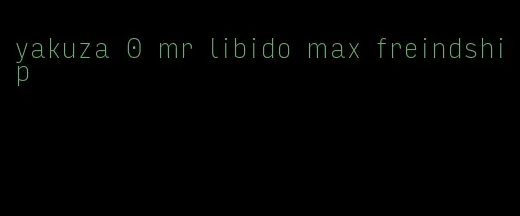 yakuza 0 mr libido max freindship